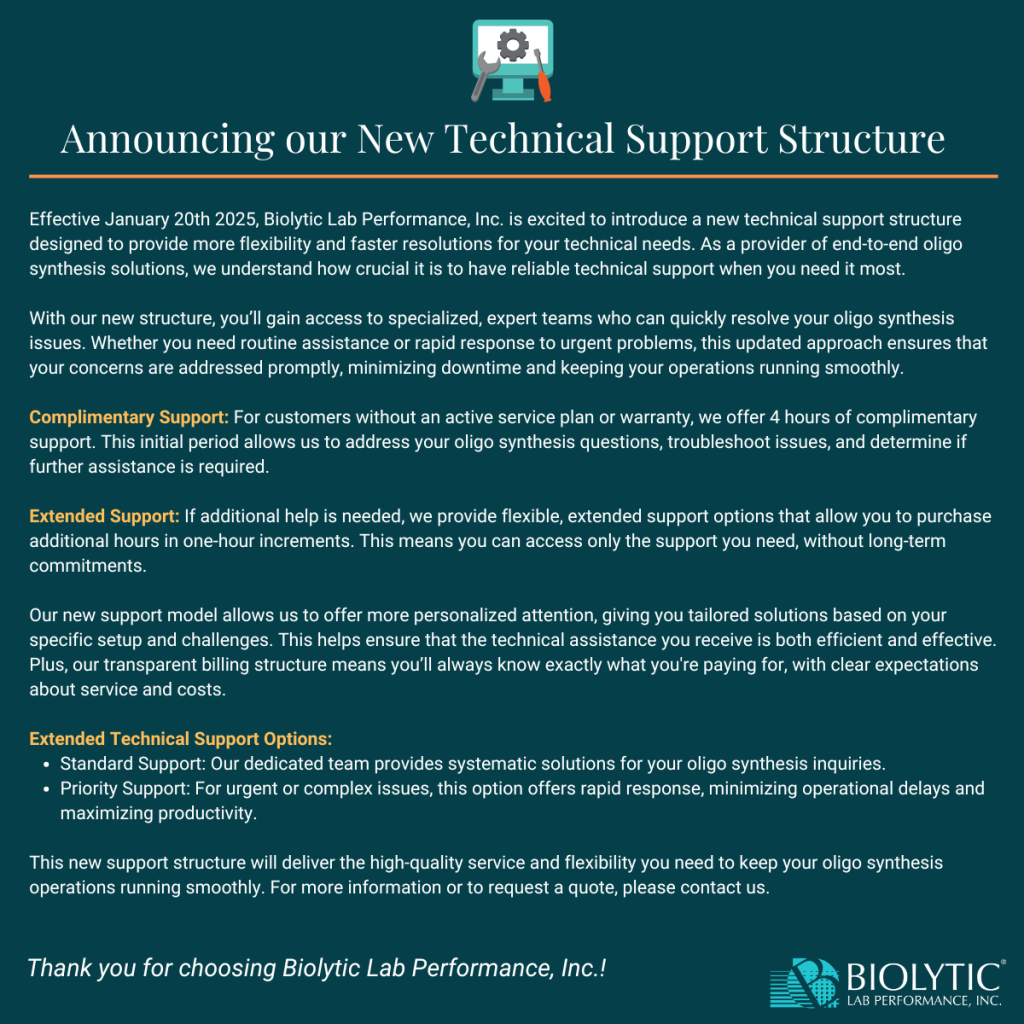 Announcing our New Technical Support Structure

Effective January 20th 2025, Biolytic Lab Performance, Inc. is excited to introduce a new technical support structure designed to provide more flexibility and faster resolutions for your technical needs. As a provider of end-to-end oligo synthesis solutions, we understand how crucial it is to have reliable technical support when you need it most.

With our new structure, you'll gain access to specialized, expert teams who can quickly resolve your oligo synthesis issues. Whether you need routine assistance or rapid response to urgent problems, this updated approach ensures that your concerns are addressed promptly, minimizing downtime and keeping your operations running smoothly.

Complimentary Support: For customers without an active service plan or warranty, we offer 4 hours of complimentary support. This initial period allows us to address your oligo synthesis questions, troubleshoot issues, and determine if further assistance is required.

Extended Support: If additional help is needed, we provide flexible, extended support options that allow you to purchase additional hours in one-hour increments. This means you can access only the support you need, without long-term commitments.

Our new support model allows us to offer more personalized attention, giving you tailored solutions based on your specific setup and challenges. This helps ensure that the technical assistance you receive is both efficient and effective. Plus, our transparent billing structure means you'll always know exactly what you're paying for, with clear expectations about service and costs.

Extended Technical Support Options:
- Standard Support: Our dedicated team provides systematic solutions for your oligo synthesis inquiries.
- Priority Support: For urgent or complex issues, this option offers rapid response, minimizing operational delays and maximizing productivity.

This new support structure will deliver the high-quality service and flexibility you need to keep your oligo synthesis operations running smoothly. For more information or to request a quote, please contact us.

Thank you for choosing Biolytic Lab Performance, Inc.!

BIOLYTIC®
LAB PERFORMANCE, INC.